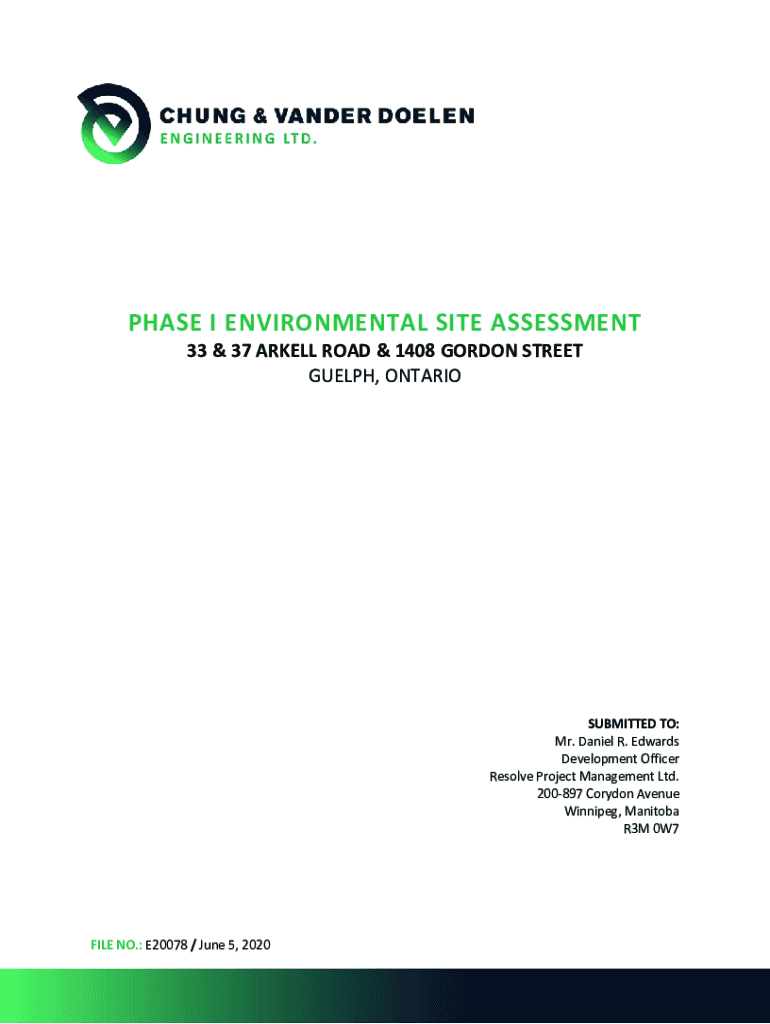 CHUNG & VANDER DOELEN
ENGINEERING LTD.

PHASE I ENVIRONMENTAL SITE ASSESSMENT
33 & 37 ARKELL ROAD & 1408 GORDON STREET
GUELPH, ONTARIO

SUBMITTED TO:
Mr. Daniel R. Edwards
Development Officer
Resolve Project Management Ltd.
200-897 Corydon Avenue
Winnipeg, Manitoba
R3M 0W7

FILE NO.: E20078 / June 5, 2020